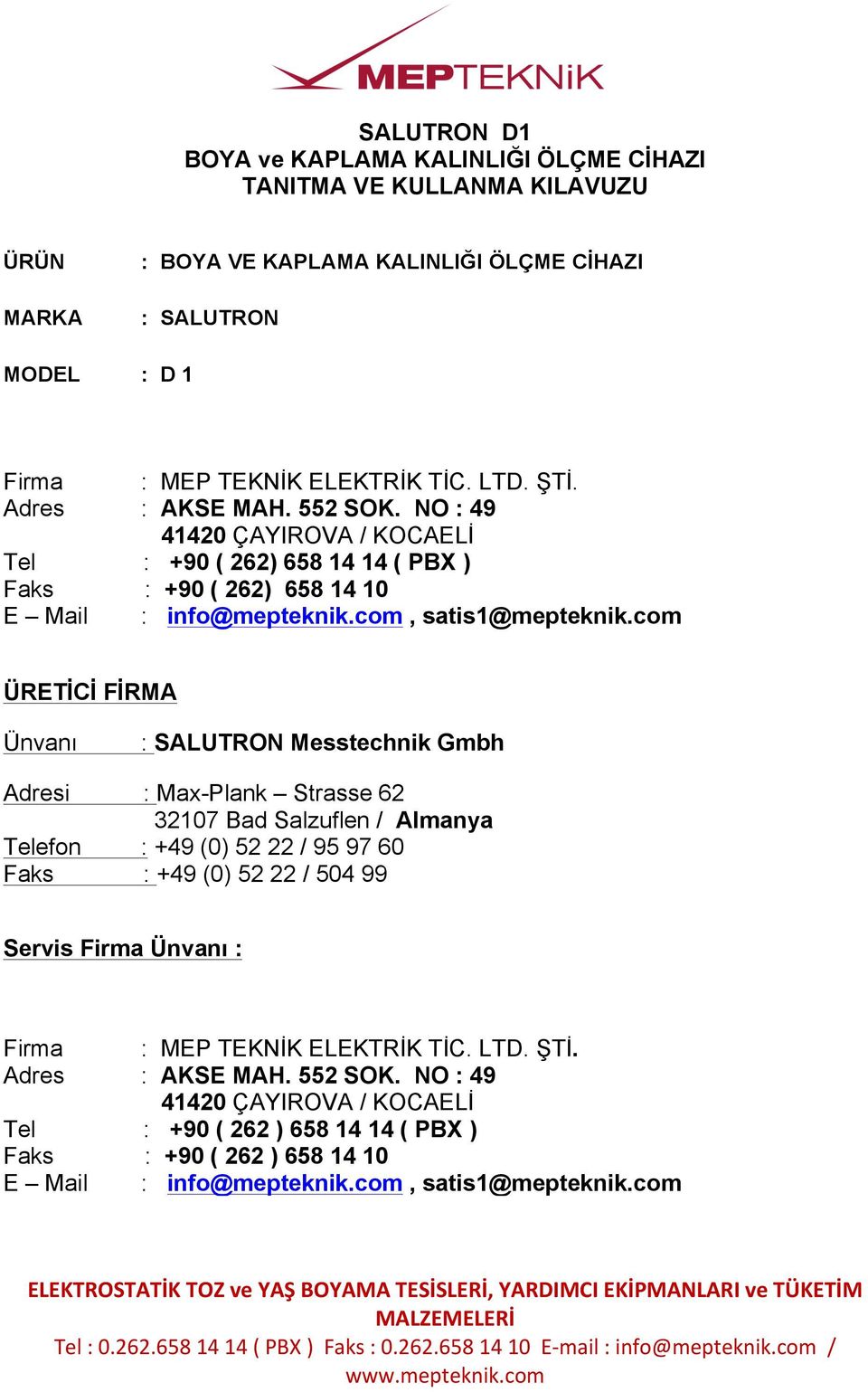 MEPTEKNiK

SALUTRON D1
BOYA ve KAPLAMA KALINLIĞI ÖLÇME CİHAZI
TANITMA VE KULLANMA KILAVUZU

ÜRÜN : BOYA VE KAPLAMA KALINLIĞI ÖLÇME CİHAZI

MARKA : SALUTRON

MODEL : D 1

Firma : MEP TEKNİK ELEKTRİK TİC. LTD. ŞTİ.
Adres : AKSE MAH. 552 SOK. NO : 49
41420 ÇAYIROVA / KOCAELİ
Tel : +90 ( 262) 658 14 14 ( PBX )
Faks : +90 ( 262) 658 14 10
E – Mail : info@mepteknik.com , satis1@mepteknik.com

ÜRETİCİ FİRMA

Ünvanı : SALUTRON Messtechnik Gmbh

Adresi : Max-Plank – Strasse 62
32107 Bad Salzuflen / Almanya
Telefon : +49 (0) 52 22 / 95 97 60
Faks : +49 (0) 52 22 / 504 99

Servis Firma Ünvanı :

Firma : MEP TEKNİK ELEKTRİK TİC. LTD. ŞTİ.
Adres : AKSE MAH. 552 SOK. NO : 49
41420 ÇAYIROVA / KOCAELİ
Tel : +90 ( 262 ) 658 14 14 ( PBX )
Faks : +90 ( 262 ) 658 14 10
E – Mail : info@mepteknik.com , satis1@mepteknik.com

ELEKTROSTATİK TOZ ve YAŞ BOYAMA TESİSLERİ, YARDIMCI EKİPMANLARI ve TÜKETİM MALZEMELERİ
Tel : 0.262.658 14 14 ( PBX ) Faks : 0.262.658 14 10 E-mail : info@mepteknik.com / www.mepteknik.com